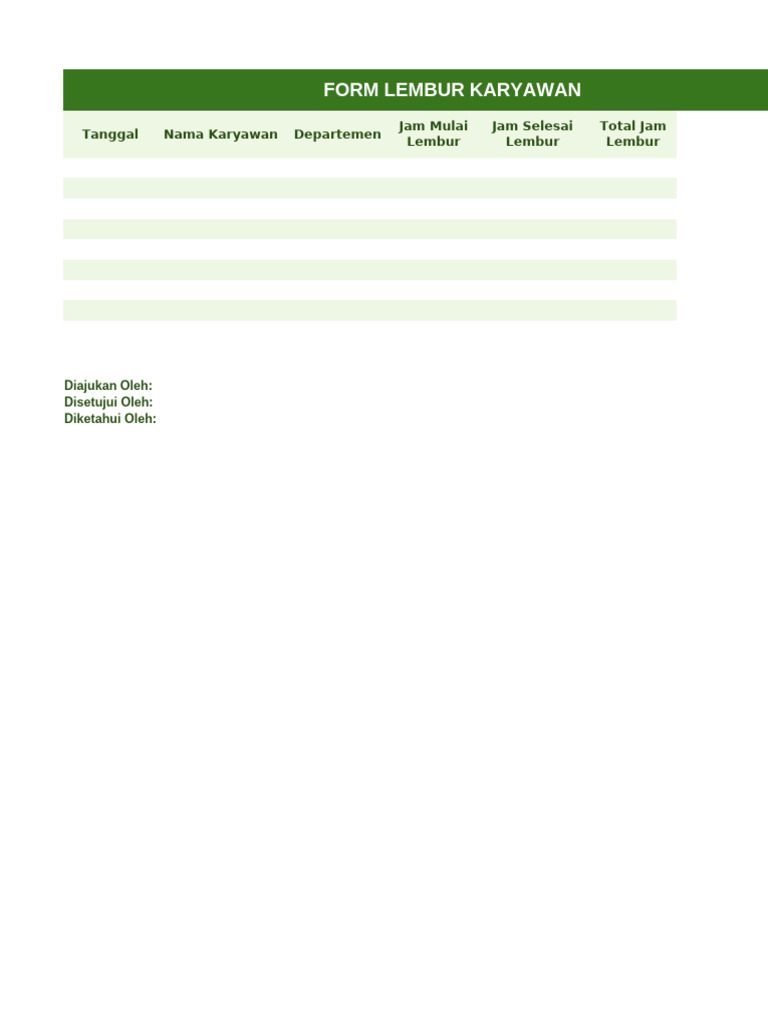 FORM LEMBUR KARYAWAN

| Tanggal | Nama Karyawan | Departemen | Jam Mulai Lembur | Jam Selesai Lembur | Total Jam Lembur |
|---|---|---|---|---|---|
| | | | | | |
| | | | | | |
| | | | | | |
| | | | | | |
| | | | | | |
| | | | | | |
| | | | | | |
| | | | | | |

Diajukan Oleh:
Disetujui Oleh:
Diketahui Oleh: